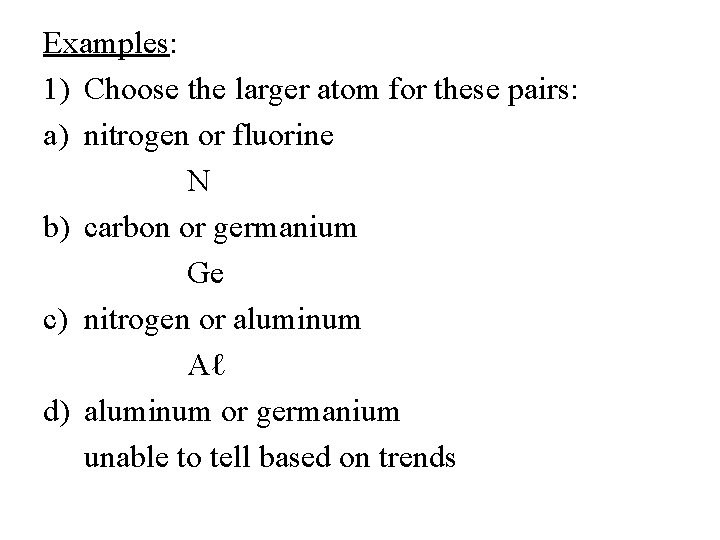 Examples:

1) Choose the larger atom for these pairs:

a) nitrogen or fluorine

N

b) carbon or germanium

Ge

c) nitrogen or aluminum

Aℓ

d) aluminum or germanium

unable to tell based on trends